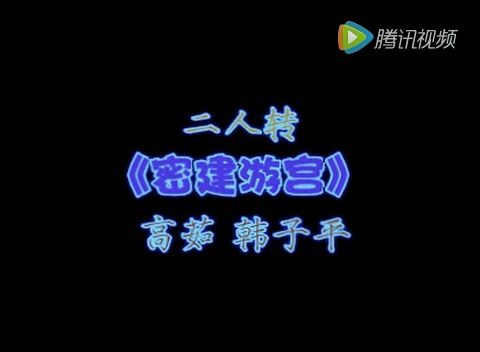 腾讯视频

二人转
《密建游宫》
高茹 韩子平